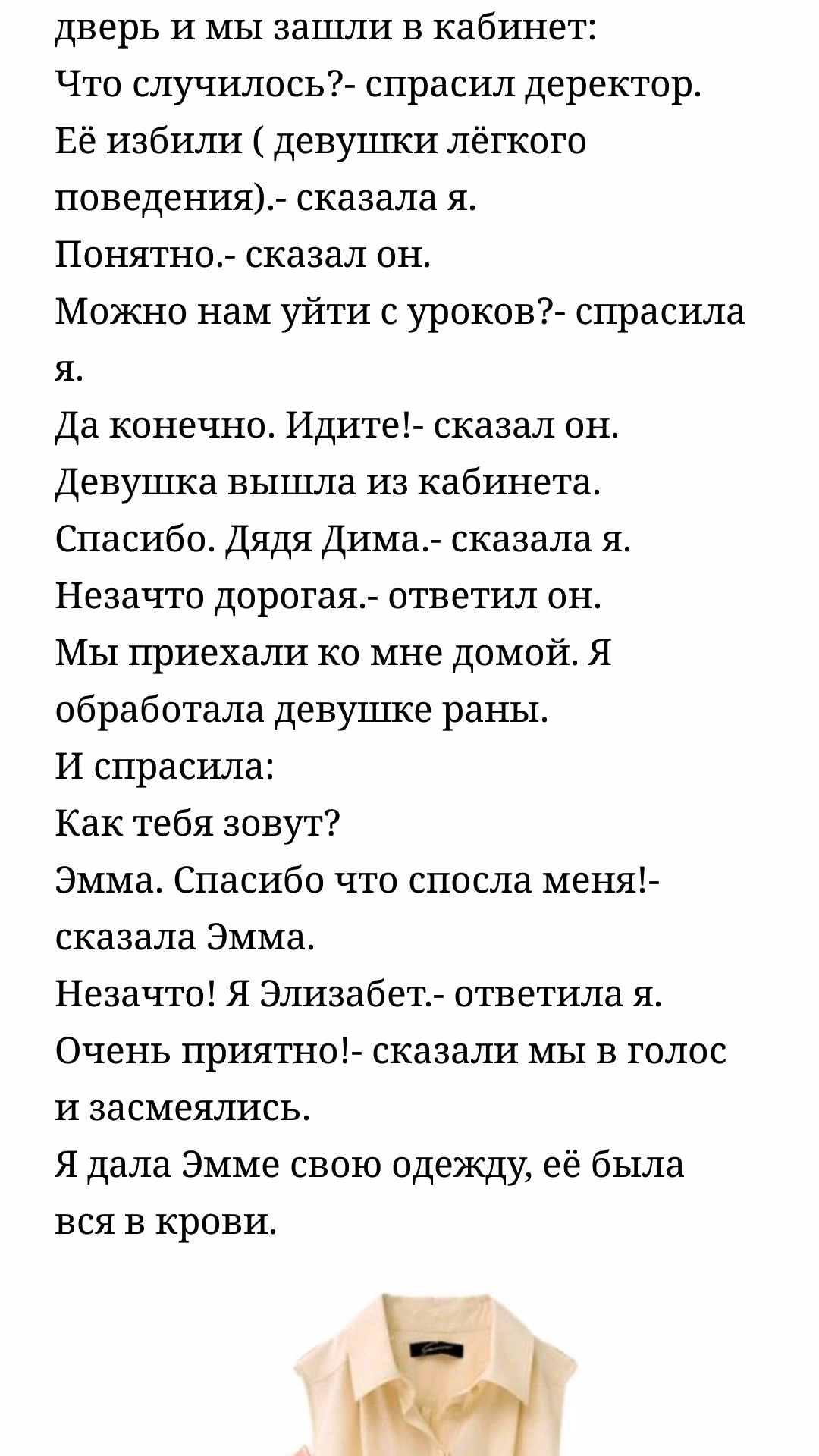 дверь и мы зашли в кабинет:
Что случилось?- спрасил деректор.
Её избили ( девушки лёгкого поведения).- сказала я.
Понятно.- сказал он.
Можно нам уйти с уроков?- спрасила я.
Да конечно. Идите!- сказал он.
Девушка вышла из кабинета.
Спасибо. Дядя Дима.- сказала я.
Незачто дорогая.- ответил он.
Мы приехали ко мне домой. Я обработала девушке раны.
И спрасила:
Как тебя зовут?
Эмма. Спасибо что спосла меня!- сказала Эмма.
Незачто! Я Элизабет.- ответила я.
Очень приятно!- сказали мы в голос и засмеялись.
Я дала Эмме свою одежду, её была вся в крови.